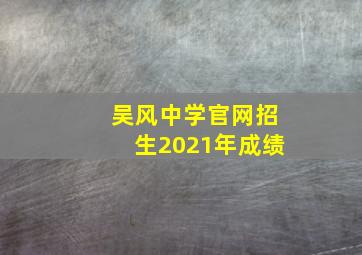 吴风中学官网招生2021年成绩